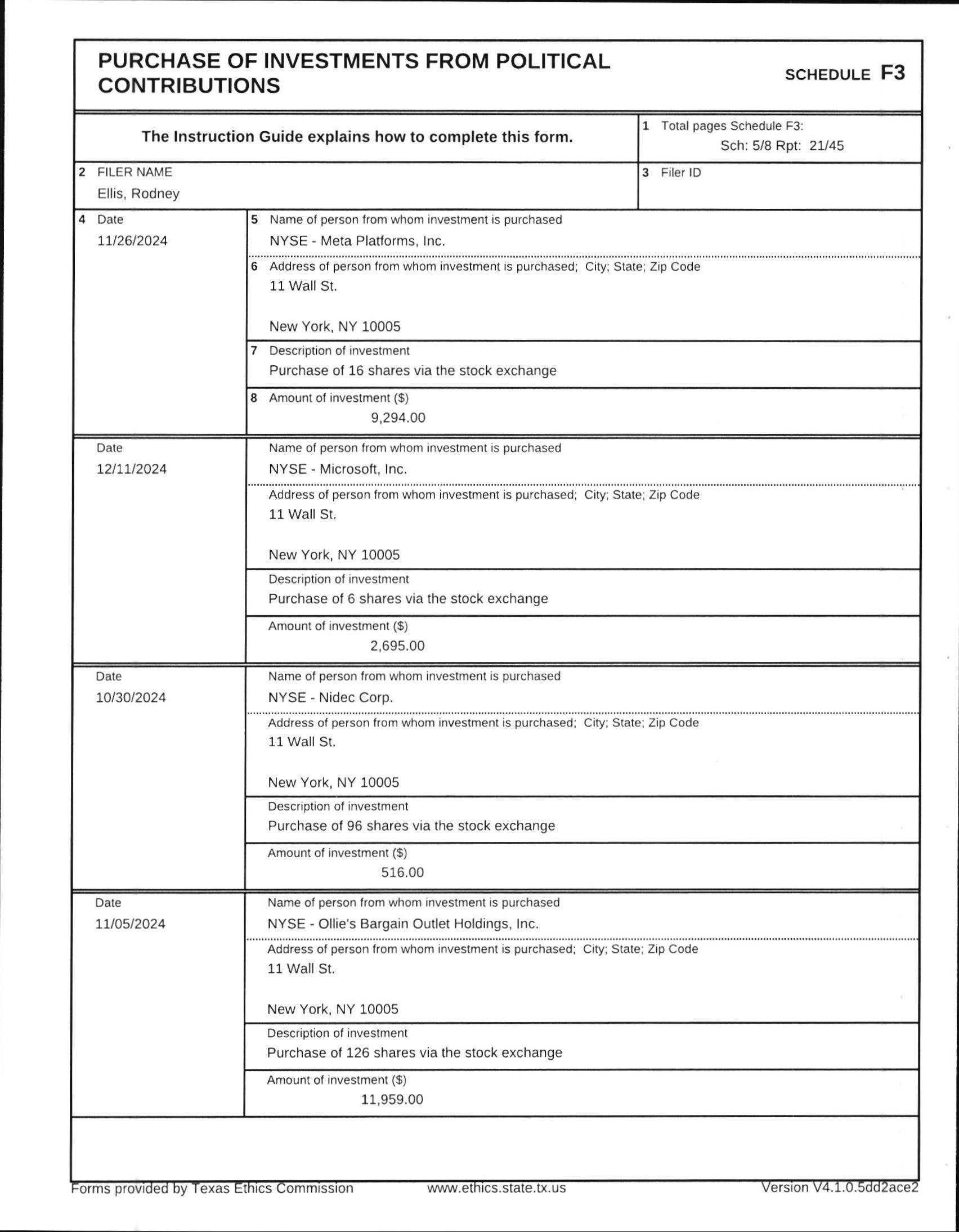 PURCHASE OF INVESTMENTS FROM POLITICAL CONTRIBUTIONS

SCHEDULE F3

The Instruction Guide explains how to complete this form.

1 Total pages Schedule F3:
Sch: 5/8 Rpt: 21/45

2 FILER NAME
Ellis, Rodney

3 Filer ID

4 Date
11/26/2024

5 Name of person from whom investment is purchased
NYSE - Meta Platforms, Inc.

6 Address of person from whom investment is purchased; City; State; Zip Code
11 Wall St.

New York, NY 10005

7 Description of investment
Purchase of 16 shares via the stock exchange

8 Amount of investment ($)
9,294.00

Date
12/11/2024

Name of person from whom investment is purchased
NYSE - Microsoft, Inc.

Address of person from whom investment is purchased; City; State; Zip Code
11 Wall St.

New York, NY 10005

Description of investment
Purchase of 6 shares via the stock exchange

Amount of investment ($)
2,695.00

Date
10/30/2024

Name of person from whom investment is purchased
NYSE - Nidec Corp.

Address of person from whom investment is purchased; City; State; Zip Code
11 Wall St.

New York, NY 10005

Description of investment
Purchase of 96 shares via the stock exchange

Amount of investment ($)
516.00

Date
11/05/2024

Name of person from whom investment is purchased
NYSE - Ollie's Bargain Outlet Holdings, Inc.

Address of person from whom investment is purchased; City; State; Zip Code
11 Wall St.

New York, NY 10005

Description of investment
Purchase of 126 shares via the stock exchange

Amount of investment ($)
11,959.00

Forms provided by Texas Ethics Commission www.ethics.state.tx.us Version V4.1.0.5dd2ace2